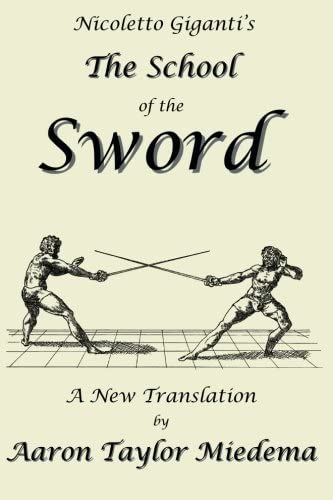 Nicoletto Giganti's
The School
of the
Sword

A New Translation
by
Aaron Taylor Miedema